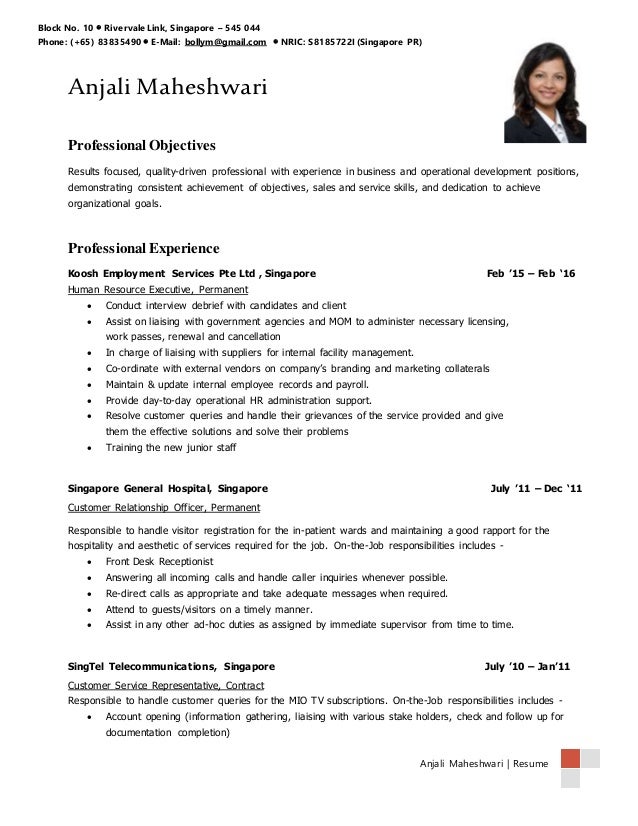 Block No. 10 • Rivervale Link, Singapore – 545 044
Phone: (+65) 83835490 • E-Mail: bollym@gmail.com • NRIC: S8185722I (Singapore PR)

Anjali Maheshwari

Professional Objectives

Results focused, quality-driven professional with experience in business and operational development positions, demonstrating consistent achievement of objectives, sales and service skills, and dedication to achieve organizational goals.

Professional Experience

Koosh Employment Services Pte Ltd , Singapore Feb '15 – Feb '16
Human Resource Executive, Permanent
• Conduct interview debrief with candidates and client
• Assist on liaising with government agencies and MOM to administer necessary licensing, work passes, renewal and cancellation
• In charge of liaising with suppliers for internal facility management.
• Co-ordinate with external vendors on company's branding and marketing collaterals
• Maintain & update internal employee records and payroll.
• Provide day-to-day operational HR administration support.
• Resolve customer queries and handle their grievances of the service provided and give them the effective solutions and solve their problems
• Training the new junior staff

Singapore General Hospital, Singapore July '11 – Dec '11
Customer Relationship Officer, Permanent

Responsible to handle visitor registration for the in-patient wards and maintaining a good rapport for the hospitality and aesthetic of services required for the job. On-the-Job responsibilities includes -
• Front Desk Receptionist
• Answering all incoming calls and handle caller inquiries whenever possible.
• Re-direct calls as appropriate and take adequate messages when required.
• Attend to guests/visitors on a timely manner.
• Assist in any other ad-hoc duties as assigned by immediate supervisor from time to time.

SingTel Telecommunications, Singapore July '10 – Jan'11
Customer Service Representative, Contract
Responsible to handle customer queries for the MIO TV subscriptions. On-the-Job responsibilities includes -
• Account opening (information gathering, liaising with various stake holders, check and follow up for documentation completion)

Anjali Maheshwari | Resume